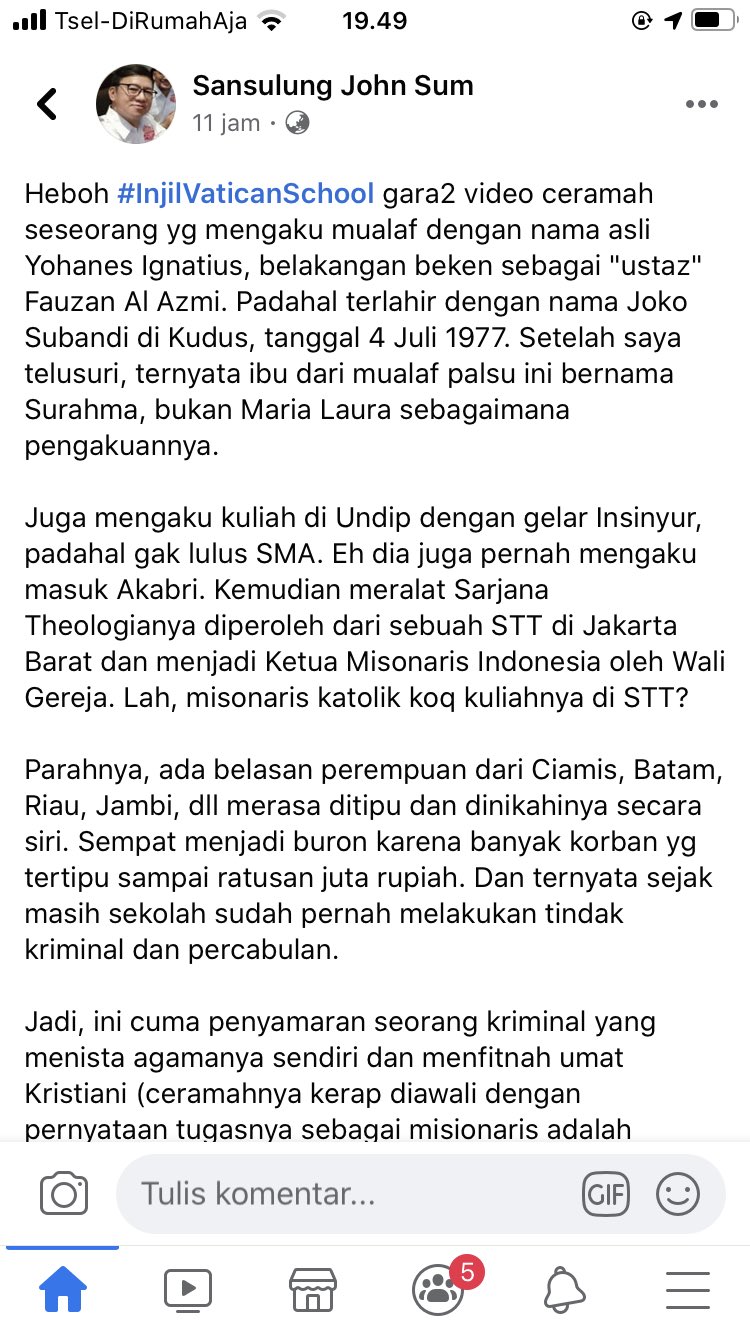 Tsel-DiRumahAja 19.49

Sansulung John Sum
11 jam ·

Heboh #InjilVaticanSchool gara2 video ceramah seseorang yg mengaku mualaf dengan nama asli Yohanes Ignatius, belakangan beken sebagai "ustaz" Fauzan Al Azmi. Padahal terlahir dengan nama Joko Subandi di Kudus, tanggal 4 Juli 1977. Setelah saya telusuri, ternyata ibu dari mualaf palsu ini bernama Surahma, bukan Maria Laura sebagaimana pengakuannya.

Juga mengaku kuliah di Undip dengan gelar Insinyur, padahal gak lulus SMA. Eh dia juga pernah mengaku masuk Akabri. Kemudian meralat Sarjana Theologianya diperoleh dari sebuah STT di Jakarta Barat dan menjadi Ketua Misonaris Indonesia oleh Wali Gereja. Lah, misonaris katolik koq kuliahnya di STT?

Parahnya, ada belasan perempuan dari Ciamis, Batam, Riau, Jambi, dll merasa ditipu dan dinikahinya secara siri. Sempat menjadi buron karena banyak korban yg tertipu sampai ratusan juta rupiah. Dan ternyata sejak masih sekolah sudah pernah melakukan tindak kriminal dan percabulan.

Jadi, ini cuma penyamaran seorang kriminal yang menista agamanya sendiri dan menfitnah umat Kristiani (ceramahnya kerap diawali dengan pernyataan tugasnya sebagai misionaris adalah

Tulis komentar...

GIF

5